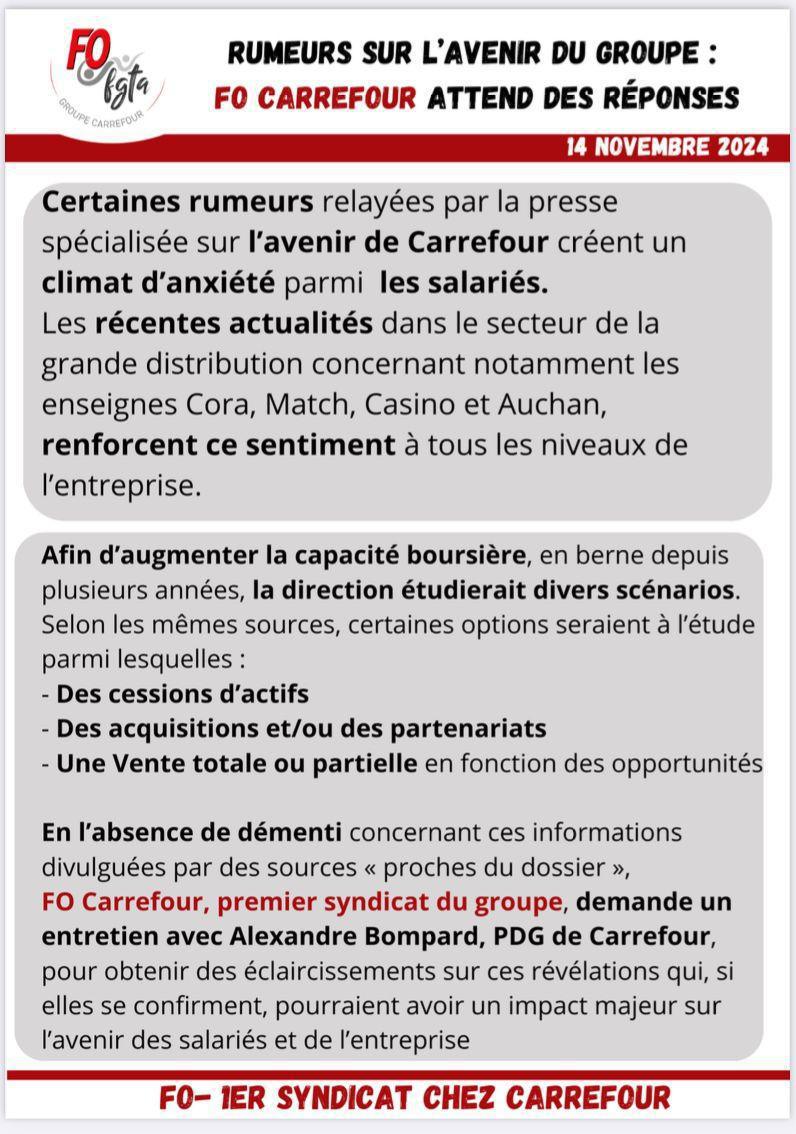 FO fgta
GROUPE CARREFOUR

RUMEURS SUR L'AVENIR DU GROUPE :
FO CARREFOUR ATTEND DES RÉPONSES

14 NOVEMBRE 2024

Certaines rumeurs relayées par la presse spécialisée sur l'avenir de Carrefour créent un climat d'anxiété parmi les salariés.
Les récentes actualités dans le secteur de la grande distribution concernant notamment les enseignes Cora, Match, Casino et Auchan, renforcent ce sentiment à tous les niveaux de l'entreprise.

Afin d'augmenter la capacité boursière, en berne depuis plusieurs années, la direction étudierait divers scénarios.
Selon les mêmes sources, certaines options seraient à l'étude parmi lesquelles :
- Des cessions d'actifs
- Des acquisitions et/ou des partenariats
- Une Vente totale ou partielle en fonction des opportunités

En l'absence de démenti concernant ces informations divulguées par des sources « proches du dossier »,
FO Carrefour, premier syndicat du groupe, demande un entretien avec Alexandre Bompard, PDG de Carrefour, pour obtenir des éclaircissements sur ces révélations qui, si elles se confirment, pourraient avoir un impact majeur sur l'avenir des salariés et de l'entreprise

FO- 1ER SYNDICAT CHEZ CARREFOUR